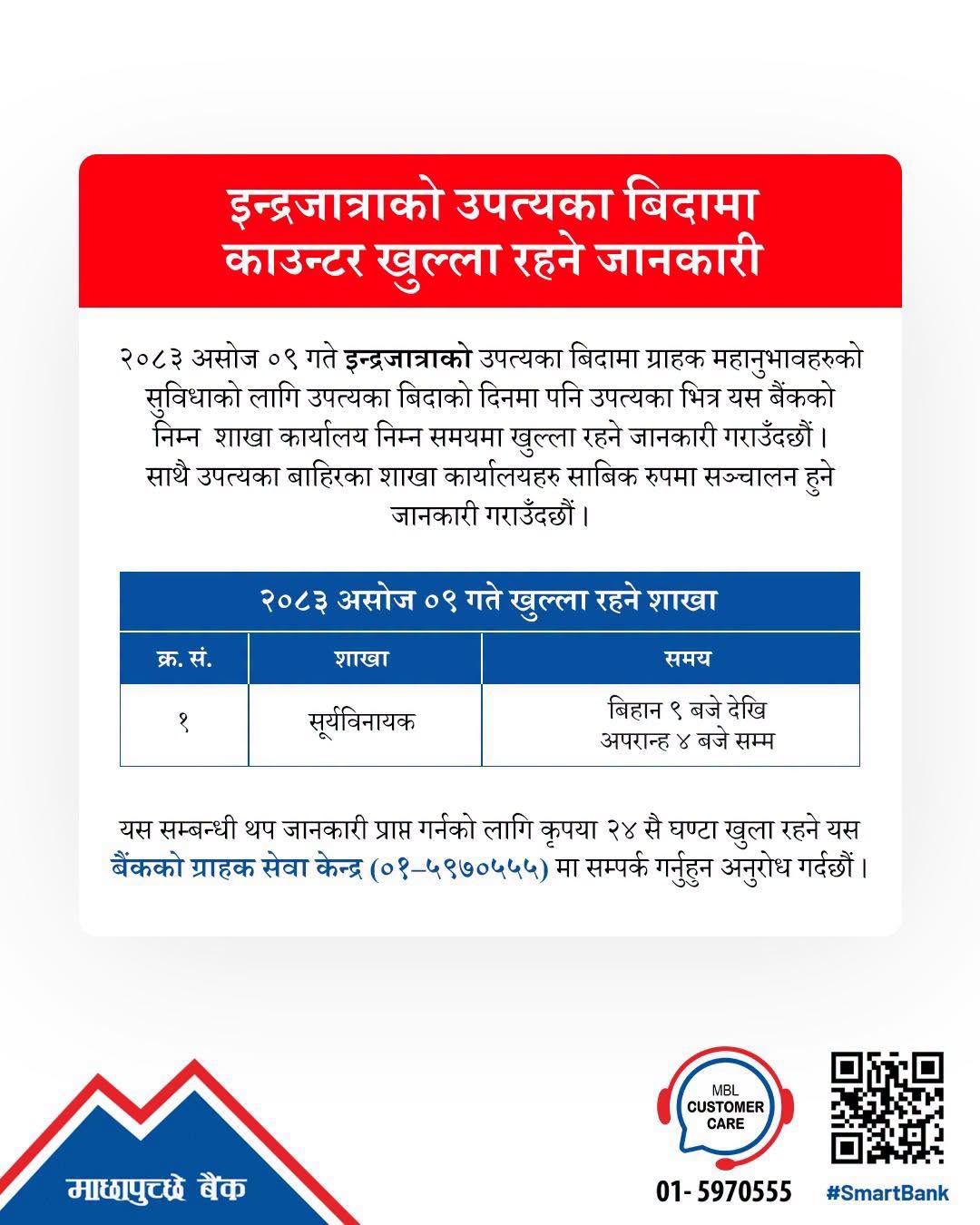 इन्द्रजात्राको उपत्यका बिदामा
काउन्टर खुल्ला रहने जानकारी

२०८३ असोज ०९ गते इन्द्रजात्राको उपत्यका बिदामा ग्राहक महानुभावहरुको सुविधाको लागि उपत्यका बिदाको दिनमा पनि उपत्यका भित्र यस बैंकको निम्न शाखा कार्यालय निम्न समयमा खुल्ला रहने जानकारी गराउँदछौं। साथै उपत्यका बाहिरका शाखा कार्यालयहरु साबिक रुपमा सञ्चालन हुने जानकारी गराउँदछौं।

२०८३ असोज ०९ गते खुल्ला रहने शाखा

| क्र. सं. | शाखा | समय |
|---|---|---|
| १ | सूर्यविनायक | बिहान ९ बजे देखि अपरान्ह ४ बजे सम्म |

यस सम्बन्धी थप जानकारी प्राप्त गर्नको लागि कृपया २४ सै घण्टा खुला रहने यस बैंकको ग्राहक सेवा केन्द्र (०१–५९७०५५५) मा सम्पर्क गर्नुहुन अनुरोध गर्दछौं।

माछापुच्छ्रे बैंक

MBL
CUSTOMER
CARE

01- 5970555

#SmartBank